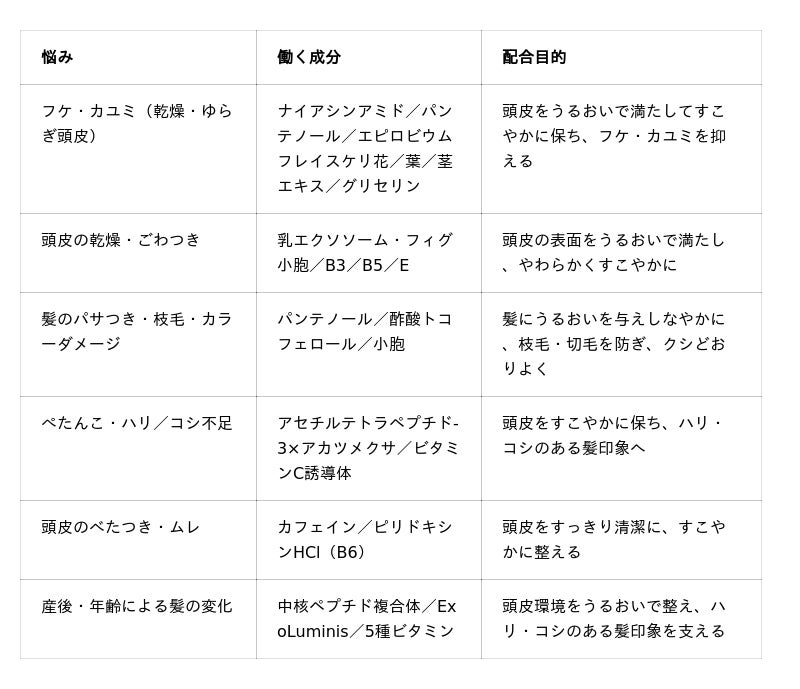 | 悩み | 働く成分 | 配合目的 |
|---|---|---|
| フケ・カユミ（乾燥・ゆらぎ頭皮） | ナイアシンアミド／パンテノール／エピロビウムフレイスケリ花／葉／茎エキス／グリセリン | 頭皮をうるおいで満たしてすこやかに保ち、フケ・カユミを抑える |
| 頭皮の乾燥・ごわつき | 乳エクソソーム・フィグ小胞／B3／B5／E | 頭皮の表面をうるおいで満たし、やわらかくすこやかに |
| 髪のパサつき・枝毛・カラーダメージ | パンテノール／酢酸トコフェロール／小胞 | 髪にうるおいを与えしなやかに、枝毛・切毛を防ぎ、クシどおりよく |
| ぺたんこ・ハリ／コシ不足 | アセチルテトラペプチド-3×アカツメクサ／ビタミンC誘導体 | 頭皮をすこやかに保ち、ハリ・コシのある髪印象へ |
| 頭皮のべたつき・ムレ | カフェイン／ピリドキシンHCl（B6） | 頭皮をすっきり清潔に、すこやかに整える |
| 産後・年齢による髪の変化 | 中核ペプチド複合体／ExoLuminis／5種ビタミン | 頭皮環境をうるおいで整え、ハリ・コシのある髪印象を支える |